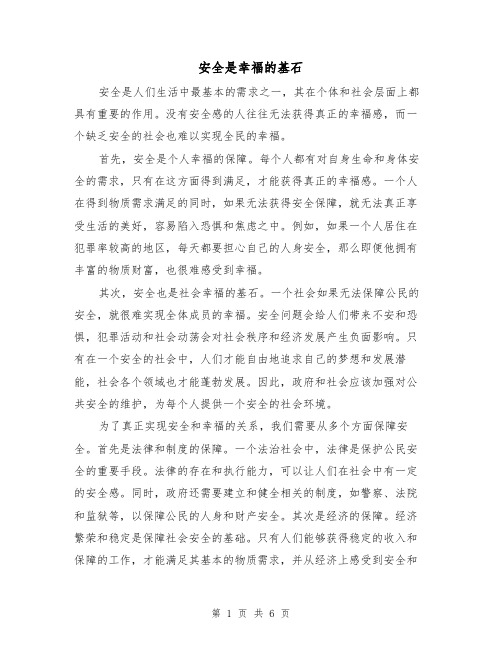 安全是幸福的基石

安全是人们生活中最基本的需求之一，其在个体和社会层面上都具有重要的作用。没有安全感的人往往无法获得真正的幸福感，而一个缺乏安全的社会也难以实现全民的幸福。

首先，安全是个人幸福的保障。每个人都有对自身生命和身体安全的需求，只有在这方面得到满足，才能获得真正的幸福感。一个人在得到物质需求满足的同时，如果无法获得安全保障，就无法真正享受生活的美好，容易陷入恐惧和焦虑之中。例如，如果一个人居住在犯罪率较高的地区，每天都要担心自己的人身安全，那么即便他拥有丰富的物质财富，也很难感受到幸福。

其次，安全也是社会幸福的基石。一个社会如果无法保障公民的安全，就很难实现全体成员的幸福。安全问题会给人们带来不安和恐惧，犯罪活动和社会动荡会对社会秩序和经济发展产生负面影响。只有在一个安全的社会中，人们才能自由地追求自己的梦想和发展潜能，社会各个领域也才能蓬勃发展。因此，政府和社会应该加强对公共安全的维护，为每个人提供一个安全的社会环境。

为了真正实现安全和幸福的关系，我们需要从多个方面保障安全。首先是法律和制度的保障。一个法治社会中，法律是保护公民安全的重要手段。法律的存在和执行能力，可以让人们在社会中有一定的安全感。同时，政府还需要建立和健全相关的制度，如警察、法院和监狱等，以保障公民的人身和财产安全。其次是经济的保障。经济繁荣和稳定是保障社会安全的基础。只有人们能够获得稳定的收入和保障的工作，才能满足其基本的物质需求，并从经济上感受到安全和

第 1 页 共 6 页